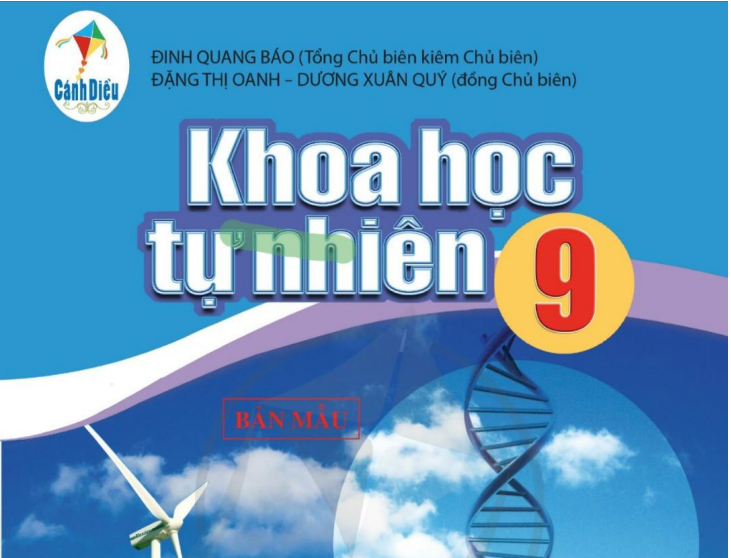 Cánh Diều

ĐINH QUANG BÁO (Tổng Chủ biên kiêm Chủ biên)
ĐẶNG THỊ OANH – DƯƠNG XUÂN QUÝ (đồng Chủ biên)

Khoa học tự nhiên 9

BẢN MẪU